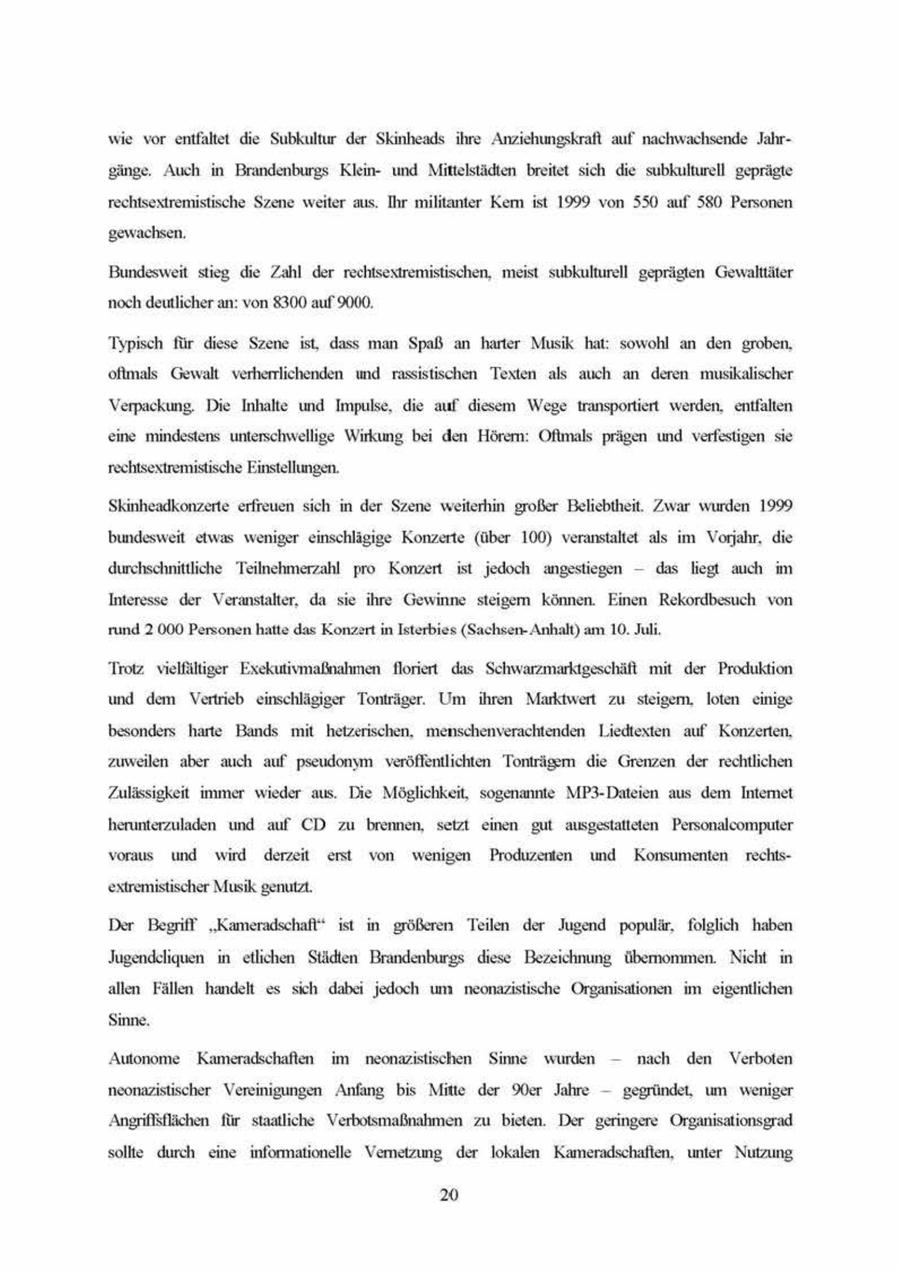 wie vor entfaltet die Subkultur der Skinheads ihre Anziehungskraft auf nachwachsende Jahrgänge. Auch in Brandenburgs Klein- und Mittelstädten breitet sich die subkulturell geprägte rechtsextremistische Szene weiter aus. Ihr militanter Kern ist 1999 von 550 auf 580 Personen gewachsen.

Bundesweit stieg die Zahl der rechtsextremistischen, meist subkulturell geprägten Gewalttäter noch deutlicher an: von 8300 auf 9000.

Typisch für diese Szene ist, dass man Spaß an harter Musik hat: sowohl an den groben, oftmals Gewalt verherrlichenden und rassistischen Texten als auch an deren musikalischer Verpackung. Die Inhalte und Impulse, die auf diesem Wege transportiert werden, entfalten eine mindestens unterschwellige Wirkung bei den Hörern: Oftmals prägen und verfestigen sie rechtsextremistische Einstellungen.

Skinheadkonzerte erfreuen sich in der Szene weiterhin großer Beliebtheit. Zwar wurden 1999 bundesweit etwas weniger einschlägige Konzerte (über 100) veranstaltet als im Vorjahr, die durchschnittliche Teilnehmerzahl pro Konzert ist jedoch angestiegen – das liegt auch im Interesse der Veranstalter, da sie ihre Gewinne steigern können. Einen Rekordbesuch von rund 2 000 Personen hatte das Konzert in Isterbies (Sachsen-Anhalt) am 10. Juli.

Trotz vielfältiger Exekutivmaßnahmen floriert das Schwarzmarktgeschäft mit der Produktion und dem Vertrieb einschlägiger Tonträger. Um ihren Marktwert zu steigern, loten einige besonders harte Bands mit hetzerischen, menschenverachtenden Liedtexten auf Konzerten, zuweilen aber auch auf pseudonym veröffentlichten Tonträgern die Grenzen der rechtlichen Zulässigkeit immer wieder aus. Die Möglichkeit, sogenannte MP3-Dateien aus dem Internet herunterzuladen und auf CD zu brennen, setzt einen gut ausgestatteten Personalcomputer voraus und wird derzeit erst von wenigen Produzenten und Konsumenten rechtsextremistischer Musik genutzt.

Der Begriff „Kameradschaft“ ist in größeren Teilen der Jugend populär, folglich haben Jugendcliquen in etlichen Städten Brandenburgs diese Bezeichnung übernommen. Nicht in allen Fällen handelt es sich dabei jedoch um neonazistische Organisationen im eigentlichen Sinne.

Autonome Kameradschaften im neonazistischen Sinne wurden – nach den Verboten neonazistischer Vereinigungen Anfang bis Mitte der 90er Jahre – gegründet, um weniger Angriffsflächen für staatliche Verbotsmaßnahmen zu bieten. Der geringere Organisationsgrad sollte durch eine informationelle Vernetzung der lokalen Kameradschaften, unter Nutzung

20